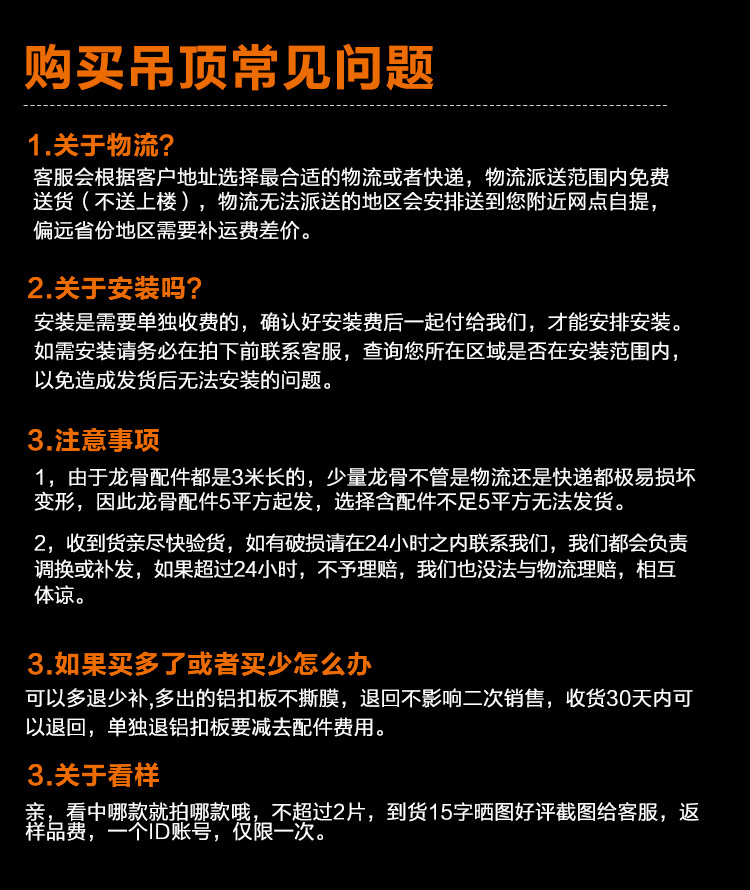 购买吊顶常见问题

1.关于物流?

客服会根据客户地址选择最合适的物流或者快递，物流派送范围内免费送货（不送上楼），物流无法派送的地区会安排送到您附近网点自提，偏远省份地区需要补运费差价。

2.关于安装吗?

安装是需要单独收费的，确认好安装费后一起付给我们，才能安排安装。如需安装请务必在拍下前联系客服，查询您所在区域是否在安装范围内，以免造成发货后无法安装的问题。

3.注意事项

1，由于龙骨配件都是3米长的，少量龙骨不管是物流还是快递都极易损坏变形，因此龙骨配件5平方起发，选择含配件不足5平方无法发货。

2，收到货亲尽快验货，如有破损请在24小时之内联系我们，我们都会负责调换或补发，如果超过24小时，不予理赔，我们也没法与物流理赔，相互体谅。

3.如果买多了或者买少怎么办

可以多退少补,多出的铝扣板不撕膜，退回不影响二次销售，收货30天内可以退回，单独退铝扣板要减去配件费用。

3.关于看样

亲，看中哪款就拍哪款哦，不超过2片，到货15字晒图好评截图给客服，返样品费，一个ID账号，仅限一次。